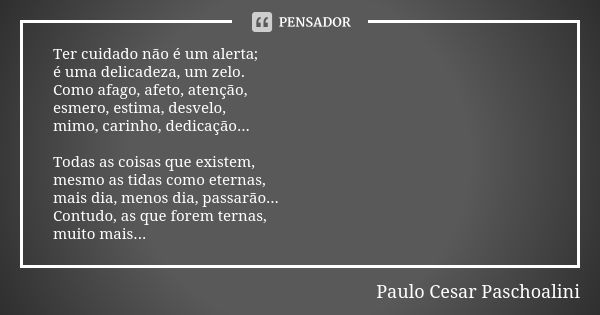 PENSADOR

Ter cuidado não é um alerta;
é uma delicadeza, um zelo.
Como afago, afeto, atenção,
esmero, estima, desvelo,
mimo, carinho, dedicação...

Todas as coisas que existem,
mesmo as tidas como eternas,
mais dia, menos dia, passarão...
Contudo, as que forem ternas,
muito mais...

Paulo Cesar Paschoalini